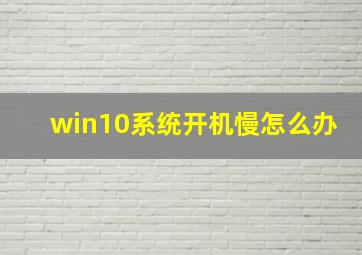 win10系统开机慢怎么办